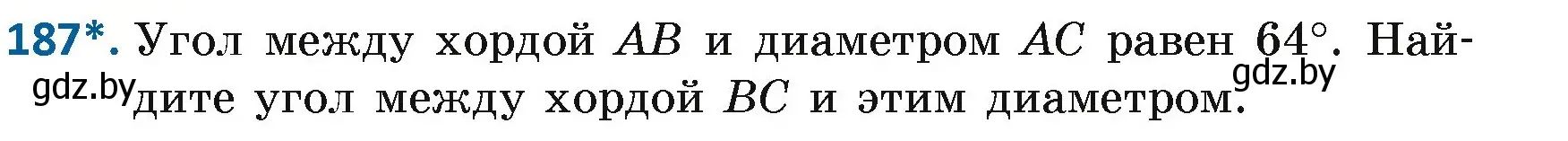 187*. Угол между хордой $AB$ и диаметром $AC$ равен $64°$. Найдите угол между хордой $BC$ и этим диаметром.

gdz.by gdz.by